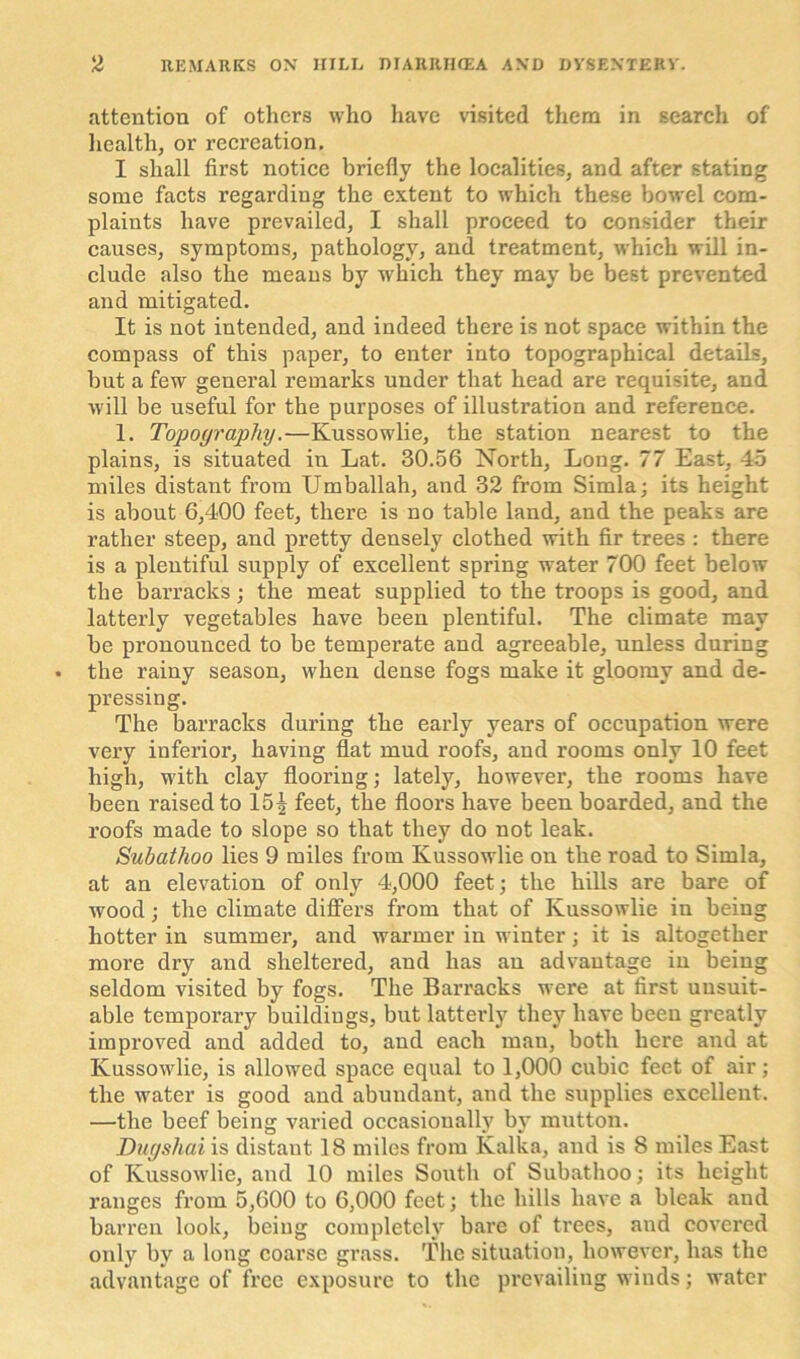 2 REMARKS ON HILL DIARRHŒA AND DYSENTERY.

attention of others who have visited them in search of health, or recreation.

I shall first notice briefly the localities, and after stating some facts regarding the extent to which these bowel complaints have prevailed, I shall proceed to consider their causes, symptoms, pathology, and treatment, which will include also the means by which they may be best prevented and mitigated.

It is not intended, and indeed there is not space within the compass of this paper, to enter into topographical details, but a few general remarks under that head are requisite, and will be useful for the purposes of illustration and reference.

1. Topography.—Kussowlie, the station nearest to the plains, is situated in Lat. 30.56 North, Long. 77 East, 45 miles distant from Umballah, and 32 from Simla; its height is about 6,400 feet, there is no table land, and the peaks are rather steep, and pretty densely clothed with fir trees : there is a plentiful supply of excellent spring water 700 feet below the barracks; the meat supplied to the troops is good, and latterly vegetables have been plentiful. The climate may be pronounced to be temperate and agreeable, unless during the rainy season, when dense fogs make it gloomy and depressing.

The barracks during the early years of occupation were very inferior, having flat mud roofs, and rooms only 10 feet high, with clay flooring; lately, however, the rooms have been raised to $15\frac{1}{2}$ feet, the floors have been boarded, and the roofs made to slope so that they do not leak.

Subathoo lies 9 miles from Kussowlie on the road to Simla, at an elevation of only 4,000 feet; the hills are bare of wood; the climate differs from that of Kussowlie in being hotter in summer, and warmer in winter; it is altogether more dry and sheltered, and has an advantage in being seldom visited by fogs. The Barracks were at first unsuitable temporary buildings, but latterly they have been greatly improved and added to, and each man, both here and at Kussowlie, is allowed space equal to 1,000 cubic feet of air; the water is good and abundant, and the supplies excellent. —the beef being varied occasionally by mutton.

Dugshai is distant 18 miles from Kalka, and is 8 miles East of Kussowlie, and 10 miles South of Subathoo; its height ranges from 5,600 to 6,000 feet; the hills have a bleak and barren look, being completely bare of trees, and covered only by a long coarse grass. The situation, however, has the advantage of free exposure to the prevailing winds; water